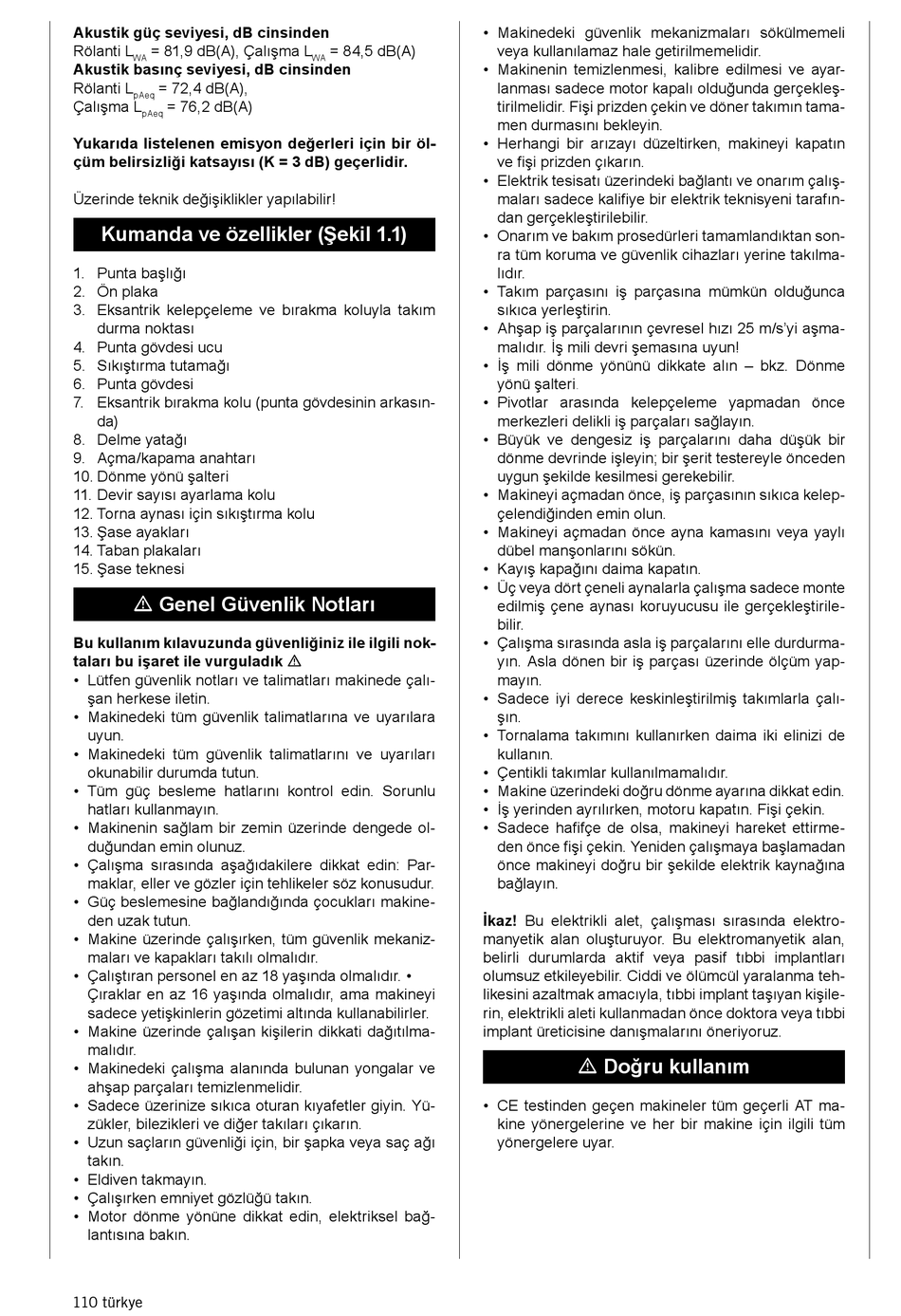 **Akustik güç seviyesi, dB cinsinden**
Rölanti $L_{WA}$ = 81,9 dB(A), Çalışma $L_{WA}$ = 84,5 dB(A)
**Akustik basınç seviyesi, dB cinsinden**
Rölanti $L_{pAeq}$ = 72,4 dB(A),
Çalışma $L_{pAeq}$ = 76,2 dB(A)

**Yukarıda listelenen emisyon değerleri için bir ölçüm belirsizliği katsayısı (K = 3 dB) geçerlidir.**

Üzerinde teknik değişiklikler yapılabilir!

Kumanda ve özellikler (Şekil 1.1)

1. Punta başlığı
2. Ön plaka
3. Eksantrik kelepçeleme ve bırakma koluyla takım durma noktası
4. Punta gövdesi ucu
5. Sıkıştırma tutamağı
6. Punta gövdesi
7. Eksantrik bırakma kolu (punta gövdesinin arkasında)
8. Delme yatağı
9. Açma/kapama anahtarı
10. Dönme yönü şalteri
11. Devir sayısı ayarlama kolu
12. Torna aynası için sıkıştırma kolu
13. Şase ayakları
14. Taban plakaları
15. Şase teknesi

⚠ Genel Güvenlik Notları

**Bu kullanım kılavuzunda güvenliğiniz ile ilgili noktaları bu işaret ile vurguladık ⚠**
• Lütfen güvenlik notları ve talimatları makinede çalışan herkese iletin.
• Makinedeki tüm güvenlik talimatlarına ve uyarılara uyun.
• Makinedeki tüm güvenlik talimatlarını ve uyarıları okunabilir durumda tutun.
• Tüm güç besleme hatlarını kontrol edin. Sorunlu hatları kullanmayın.
• Makinenin sağlam bir zemin üzerinde dengede olduğundan emin olunuz.
• Çalışma sırasında aşağıdakilere dikkat edin: Parmaklar, eller ve gözler için tehlikeler söz konusudur.
• Güç beslemesine bağlandığında çocukları makineden uzak tutun.
• Makine üzerinde çalışırken, tüm güvenlik mekanizmaları ve kapakları takılı olmalıdır.
• Çalıştıran personel en az 18 yaşında olmalıdır. • Çıraklar en az 16 yaşında olmalıdır, ama makineyi sadece yetişkinlerin gözetimi altında kullanabilirler.
• Makine üzerinde çalışan kişilerin dikkati dağıtılmamalıdır.
• Makinedeki çalışma alanında bulunan yongalar ve ahşap parçaları temizlenmelidir.
• Sadece üzerinize sıkıca oturan kıyafetler giyin. Yüzükler, bilezikleri ve diğer takıları çıkarın.
• Uzun saçların güvenliği için, bir şapka veya saç ağı takın.
• Eldiven takmayın.
• Çalışırken emniyet gözlüğü takın.
• Motor dönme yönüne dikkat edin, elektriksel bağlantısına bakın.
• Makinedeki güvenlik mekanizmaları sökülmemeli veya kullanılamaz hale getirilmemelidir.
• Makinenin temizlenmesi, kalibre edilmesi ve ayarlanması sadece motor kapalı olduğunda gerçekleştirilmelidir. Fişi prizden çekin ve döner takımın tamamen durmasını bekleyin.
• Herhangi bir arızayı düzeltirken, makineyi kapatın ve fişi prizden çıkarın.
• Elektrik tesisatı üzerindeki bağlantı ve onarım çalışmaları sadece kalifiye bir elektrik teknisyeni tarafından gerçekleştirilebilir.
• Onarım ve bakım prosedürleri tamamlandıktan sonra tüm koruma ve güvenlik cihazları yerine takılmalıdır.
• Takım parçasını iş parçasına mümkün olduğunca sıkıca yerleştirin.
• Ahşap iş parçalarının çevresel hızı 25 m/s'yi aşmamalıdır. İş mili devri şemasına uyun!
• İş mili dönme yönünü dikkate alın – bkz. Dönme yönü şalteri.
• Pivotlar arasında kelepçeleme yapmadan önce merkezleri delikli iş parçaları sağlayın.
• Büyük ve dengesiz iş parçalarını daha düşük bir dönme devrinde işleyin; bir şerit testereyle önceden uygun şekilde kesilmesi gerekebilir.
• Makineyi açmadan önce, iş parçasının sıkıca kelepçelendiğinden emin olun.
• Makineyi açmadan önce ayna kamasını veya yaylı dübel manşonlarını sökün.
• Kayış kapağını daima kapatın.
• Üç veya dört çeneli aynalarla çalışma sadece monte edilmiş çene aynası koruyucusu ile gerçekleştirilebilir.
• Çalışma sırasında asla iş parçalarını elle durdurmayın. Asla dönen bir iş parçası üzerinde ölçüm yapmayın.
• Sadece iyi derece keskinleştirilmiş takımlarla çalışın.
• Tornalama takımını kullanırken daima iki elinizi de kullanın.
• Çentikli takımlar kullanılmamalıdır.
• Makine üzerindeki doğru dönme ayarına dikkat edin.
• İş yerinden ayrılırken, motoru kapatın. Fişi çekin.
• Sadece hafifçe de olsa, makineyi hareket ettirmeden önce fişi çekin. Yeniden çalışmaya başlamadan önce makineyi doğru bir şekilde elektrik kaynağına bağlayın.

**İkaz!** Bu elektrikli alet, çalışması sırasında elektromanyetik alan oluşturuyor. Bu elektromanyetik alan, belirli durumlarda aktif veya pasif tıbbi implantları olumsuz etkileyebilir. Ciddi ve ölümcül yaralanma tehlikesini azaltmak amacıyla, tıbbi implant taşıyan kişilerin, elektrikli aleti kullanmadan önce doktora veya tıbbi implant üreticisine danışmalarını öneriyoruz.

⚠ Doğru kullanım

• CE testinden geçen makineler tüm geçerli AT makine yönergelerine ve her bir makine için ilgili tüm yönergelere uyar.

110 türkye